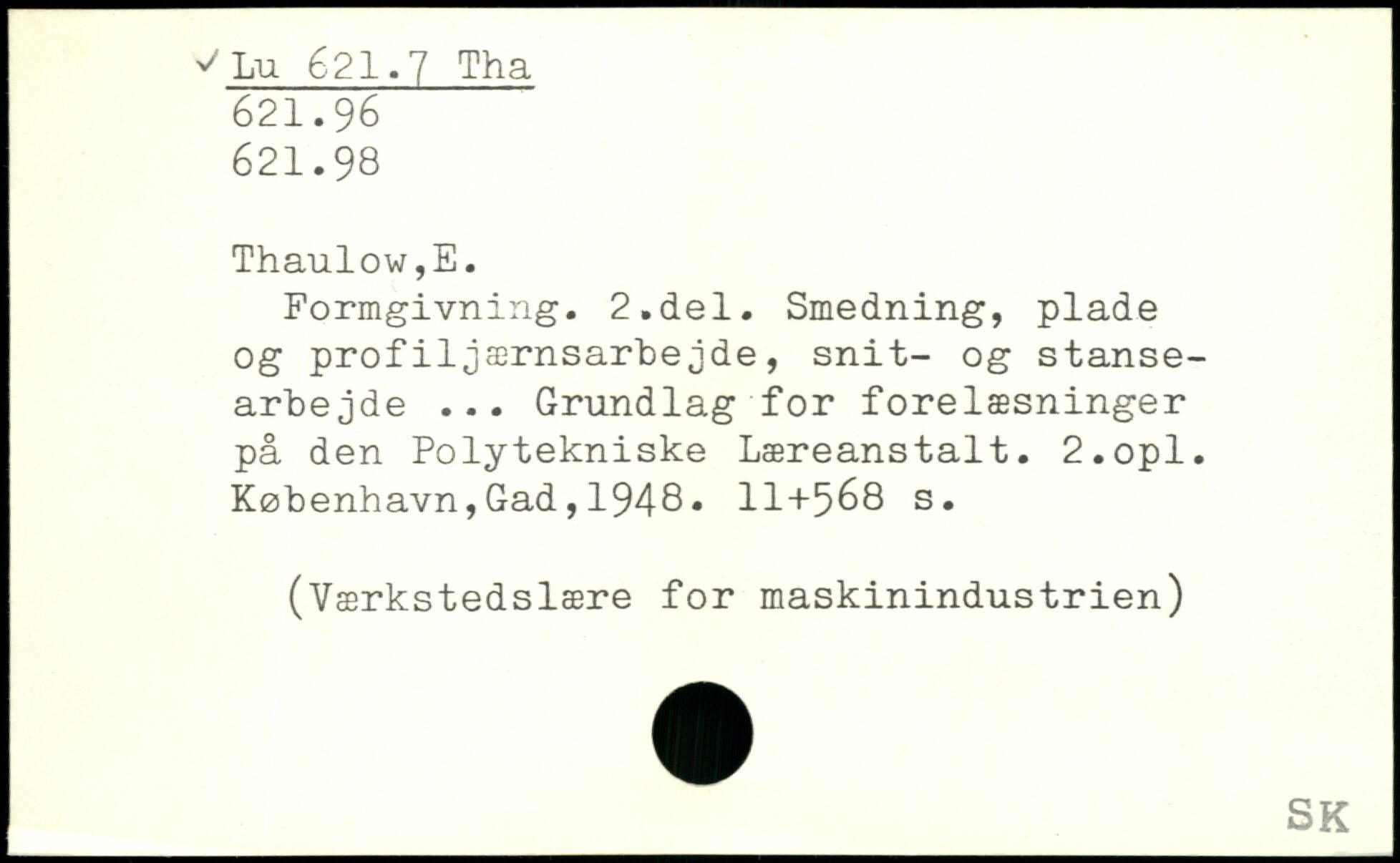 ✓ Lu 621.7 Tha
621.96
621.98

Thaulow,E.

Formgivning. 2.del. Smedning, plade og profiljærnsarbejde, snit- og stansearbejde ... Grundlag for forelæsninger på den Polytekniske Læreanstalt. 2.opl. København,Gad,1948. 11+568 s.

(Værkstedslære for maskinindustrien)

SK